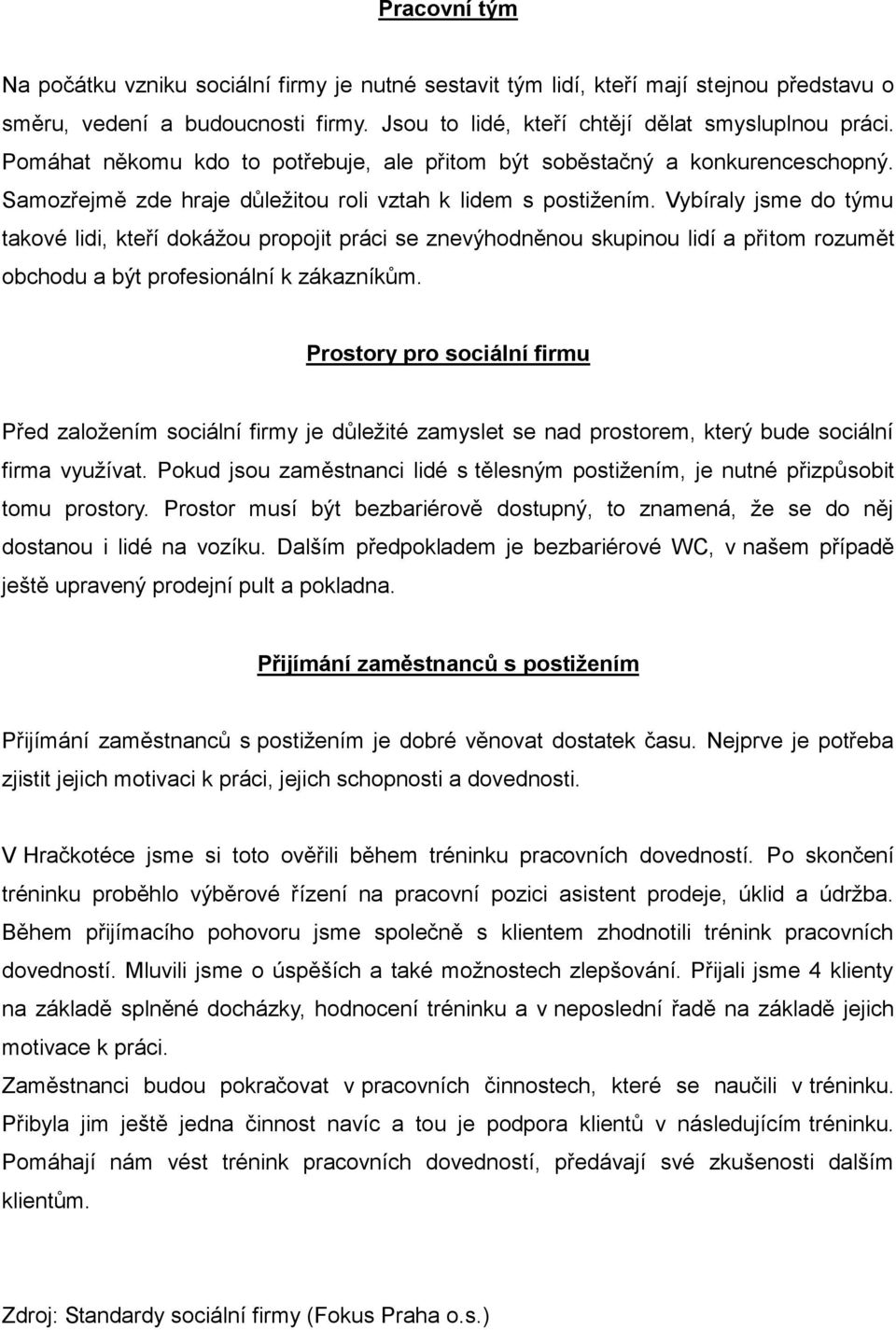 Pracovní tým

Na počátku vzniku sociální firmy je nutné sestavit tým lidí, kteří mají stejnou představu o směru, vedení a budoucnosti firmy. Jsou to lidé, kteří chtějí dělat smysluplnou práci. Pomáhat někomu kdo to potřebuje, ale přitom být soběstačný a konkurenceschopný. Samozřejmě zde hraje důležitou roli vztah k lidem s postižením. Vybíraly jsme do týmu takové lidi, kteří dokážou propojit práci se znevýhodněnou skupinou lidí a přitom rozumět obchodu a být profesionální k zákazníkům.

Prostory pro sociální firmu

Před založením sociální firmy je důležité zamyslet se nad prostorem, který bude sociální firma využívat. Pokud jsou zaměstnanci lidé s tělesným postižením, je nutné přizpůsobit tomu prostory. Prostor musí být bezbariérově dostupný, to znamená, že se do něj dostanou i lidé na vozíku. Dalším předpokladem je bezbariérové WC, v našem případě ještě upravený prodejní pult a pokladna.

Přijímání zaměstnanců s postižením

Přijímání zaměstnanců s postižením je dobré věnovat dostatek času. Nejprve je potřeba zjistit jejich motivaci k práci, jejich schopnosti a dovednosti.

V Hračkotéce jsme si toto ověřili během tréninku pracovních dovedností. Po skončení tréninku proběhlo výběrové řízení na pracovní pozici asistent prodeje, úklid a údržba. Během přijímacího pohovoru jsme společně s klientem zhodnotili trénink pracovních dovedností. Mluvili jsme o úspěších a také možnostech zlepšování. Přijali jsme 4 klienty na základě splněné docházky, hodnocení tréninku a v neposlední řadě na základě jejich motivace k práci.
Zaměstnanci budou pokračovat v pracovních činnostech, které se naučili v tréninku. Přibyla jim ještě jedna činnost navíc a tou je podpora klientů v následujícím tréninku. Pomáhají nám vést trénink pracovních dovedností, předávají své zkušenosti dalším klientům.

Zdroj: Standardy sociální firmy (Fokus Praha o.s.)